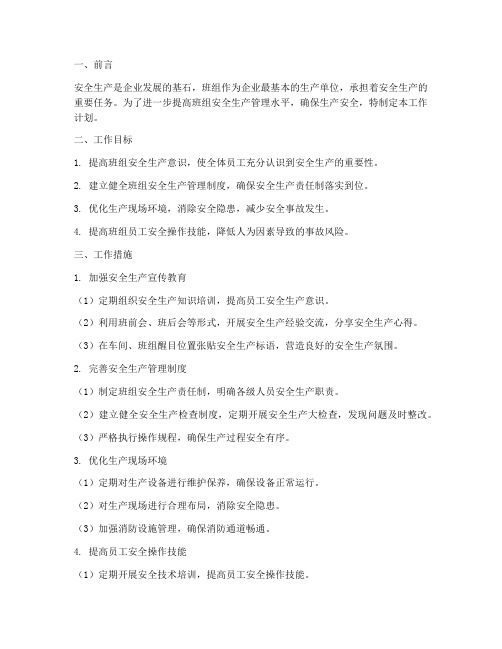 一、前言

安全生产是企业发展的基石，班组作为企业最基本的生产单位，承担着安全生产的重要任务。为了进一步提高班组安全生产管理水平，确保生产安全，特制定本工作计划。

二、工作目标

1. 提高班组安全生产意识，使全体员工充分认识到安全生产的重要性。

2. 建立健全班组安全生产管理制度，确保安全生产责任制落实到位。

3. 优化生产现场环境，消除安全隐患，减少安全事故发生。

4. 提高班组员工安全操作技能，降低人为因素导致的事故风险。

三、工作措施

1. 加强安全生产宣传教育

（1）定期组织安全生产知识培训，提高员工安全生产意识。

（2）利用班前会、班后会等形式，开展安全生产经验交流，分享安全生产心得。

（3）在车间、班组醒目位置张贴安全生产标语，营造良好的安全生产氛围。

2. 完善安全生产管理制度

（1）制定班组安全生产责任制，明确各级人员安全生产职责。

（2）建立健全安全生产检查制度，定期开展安全生产大检查，发现问题及时整改。

（3）严格执行操作规程，确保生产过程安全有序。

3. 优化生产现场环境

（1）定期对生产设备进行维护保养，确保设备正常运行。

（2）对生产现场进行合理布局，消除安全隐患。

（3）加强消防设施管理，确保消防通道畅通。

4. 提高员工安全操作技能

（1）定期开展安全技术培训，提高员工安全操作技能。